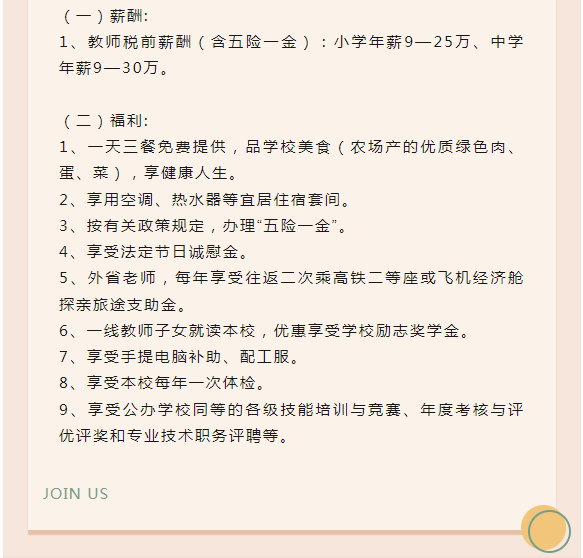 （一）薪酬:
1、教师税前薪酬（含五险一金）：小学年薪9—25万、中学年薪9—30万。

（二）福利:
1、一天三餐免费提供，品学校美食（农场产的优质绿色肉、蛋、菜），享健康人生。
2、享用空调、热水器等宜居住宿套间。
3、按有关政策规定，办理“五险一金”。
4、享受法定节日诚慰金。
5、外省老师，每年享受往返二次乘高铁二等座或飞机经济舱探亲旅途支助金。
6、一线教师子女就读本校，优惠享受学校励志奖学金。
7、享受手提电脑补助、配工服。
8、享受本校每年一次体检。
9、享受公办学校同等的各级技能培训与竞赛、年度考核与评优评奖和专业技术职务评聘等。

JOIN US